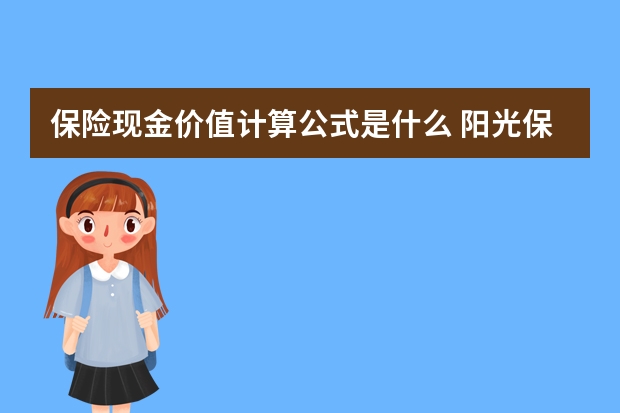 保险现金价值计算公式是什么 阳光保